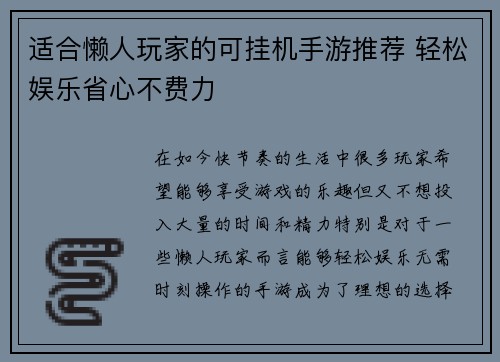 适合懒人玩家的可挂机手游推荐 轻松娱乐省心不费力

在如今快节奏的生活中很多玩家希望能够享受游戏的乐趣但又不想投入大量的时间和精力特别是对于一些懒人玩家而言能够轻松娱乐无需时刻操作的手游成为了理想的选择